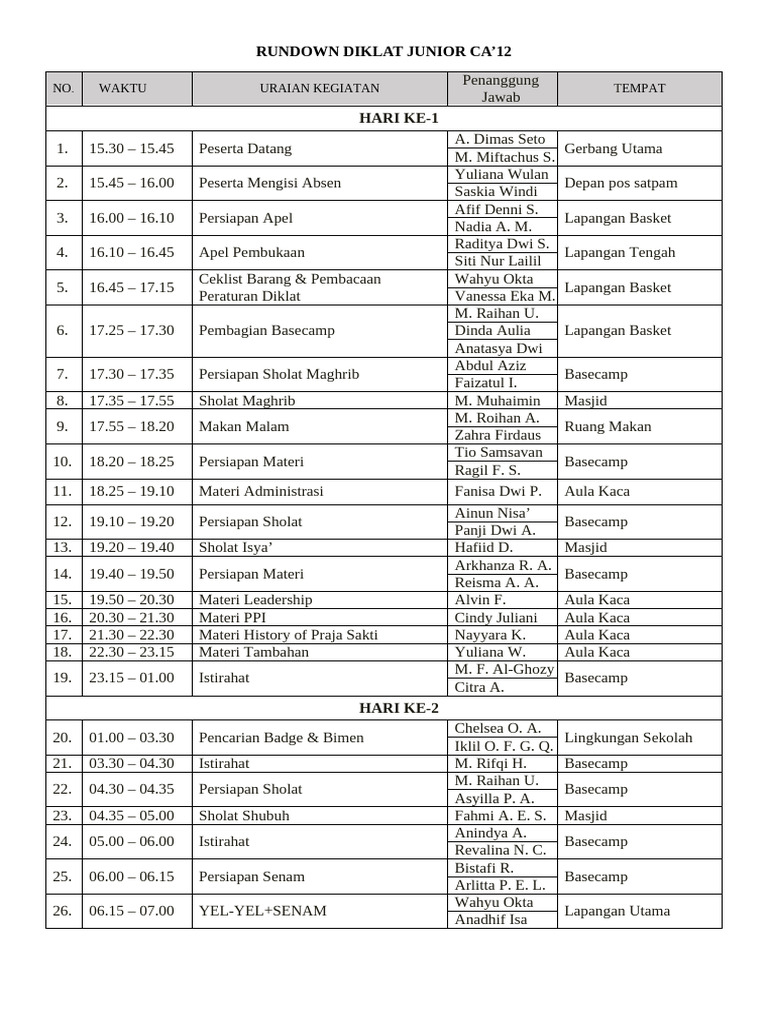 RUNDOWN DIKLAT JUNIOR CA'12

| NO. | WAKTU | URAIAN KEGIATAN | Penanggung Jawab | TEMPAT |
|---|---|---|---|---|
| HARI KE-1 | | | | |
| 1. | 15.30 – 15.45 | Peserta Datang | A. Dimas Seto | Gerbang Utama |
| | | | M. Miftachus S. | |
| 2. | 15.45 – 16.00 | Peserta Mengisi Absen | Yuliana Wulan | Depan pos satpam |
| | | | Saskia Windi | |
| 3. | 16.00 – 16.10 | Persiapan Apel | Afif Denni S. | Lapangan Basket |
| | | | Nadia A. M. | |
| 4. | 16.10 – 16.45 | Apel Pembukaan | Raditya Dwi S. | Lapangan Tengah |
| | | | Siti Nur Lailil | |
| 5. | 16.45 – 17.15 | Ceklist Barang & Pembacaan Peraturan Diklat | Wahyu Okta | Lapangan Basket |
| | | | Vanessa Eka M. | |
| 6. | 17.25 – 17.30 | Pembagian Basecamp | M. Raihan U. | Lapangan Basket |
| | | | Dinda Aulia | |
| | | | Anatasya Dwi | |
| 7. | 17.30 – 17.35 | Persiapan Sholat Maghrib | Abdul Aziz | Basecamp |
| | | | Faizatul I. | |
| 8. | 17.35 – 17.55 | Sholat Maghrib | M. Muhaimin | Masjid |
| 9. | 17.55 – 18.20 | Makan Malam | M. Roihan A. | Ruang Makan |
| | | | Zahra Firdaus | |
| 10. | 18.20 – 18.25 | Persiapan Materi | Tio Samsavan | Basecamp |
| | | | Ragil F. S. | |
| 11. | 18.25 – 19.10 | Materi Administrasi | Fanisa Dwi P. | Aula Kaca |
| 12. | 19.10 – 19.20 | Persiapan Sholat | Ainun Nisa' | Basecamp |
| | | | Panji Dwi A. | |
| 13. | 19.20 – 19.40 | Sholat Isya' | Hafiid D. | Masjid |
| 14. | 19.40 – 19.50 | Persiapan Materi | Arkhanza R. A. | Basecamp |
| | | | Reisma A. A. | |
| 15. | 19.50 – 20.30 | Materi Leadership | Alvin F. | Aula Kaca |
| 16. | 20.30 – 21.30 | Materi PPI | Cindy Juliani | Aula Kaca |
| 17. | 21.30 – 22.30 | Materi History of Praja Sakti | Nayyara K. | Aula Kaca |
| 18. | 22.30 – 23.15 | Materi Tambahan | Yuliana W. | Aula Kaca |
| 19. | 23.15 – 01.00 | Istirahat | M. F. Al-Ghozy | Basecamp |
| | | | Citra A. | |
| HARI KE-2 | | | | |
| 20. | 01.00 – 03.30 | Pencarian Badge & Bimen | Chelsea O. A. | Lingkungan Sekolah |
| | | | Iklil O. F. G. Q. | |
| 21. | 03.30 – 04.30 | Istirahat | M. Rifqi H. | Basecamp |
| 22. | 04.30 – 04.35 | Persiapan Sholat | M. Raihan U. | Basecamp |
| | | | Asyilla P. A. | |
| 23. | 04.35 – 05.00 | Sholat Shubuh | Fahmi A. E. S. | Masjid |
| 24. | 05.00 – 06.00 | Istirahat | Anindya A. | Basecamp |
| | | | Revalina N. C. | |
| 25. | 06.00 – 06.15 | Persiapan Senam | Bistafi R. | Basecamp |
| | | | Arlitta P. E. L. | |
| 26. | 06.15 – 07.00 | YEL-YEL+SENAM | Wahyu Okta | Lapangan Utama |
| | | | Anadhif Isa | |